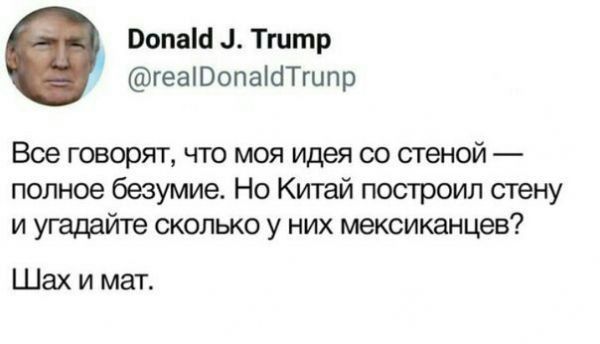 Donald J. Trump
@realDonaldTrunp

Все говорят, что моя идея со стеной — полное безумие. Но Китай построил стену и угадайте сколько у них мексиканцев?

Шах и мат.